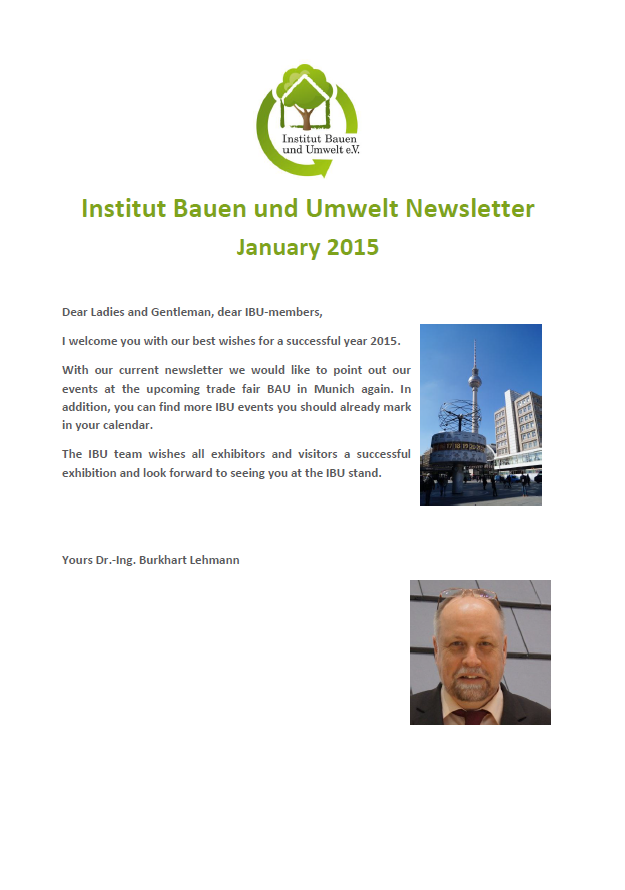 Institut Bauen und Umwelt e.V.

Institut Bauen und Umwelt Newsletter

January 2015

Dear Ladies and Gentleman, dear IBU-members,

I welcome you with our best wishes for a successful year 2015.

With our current newsletter we would like to point out our events at the upcoming trade fair BAU in Munich again. In addition, you can find more IBU events you should already mark in your calendar.

The IBU team wishes all exhibitors and visitors a successful exhibition and look forward to seeing you at the IBU stand.

Yours Dr.-Ing. Burkhart Lehmann